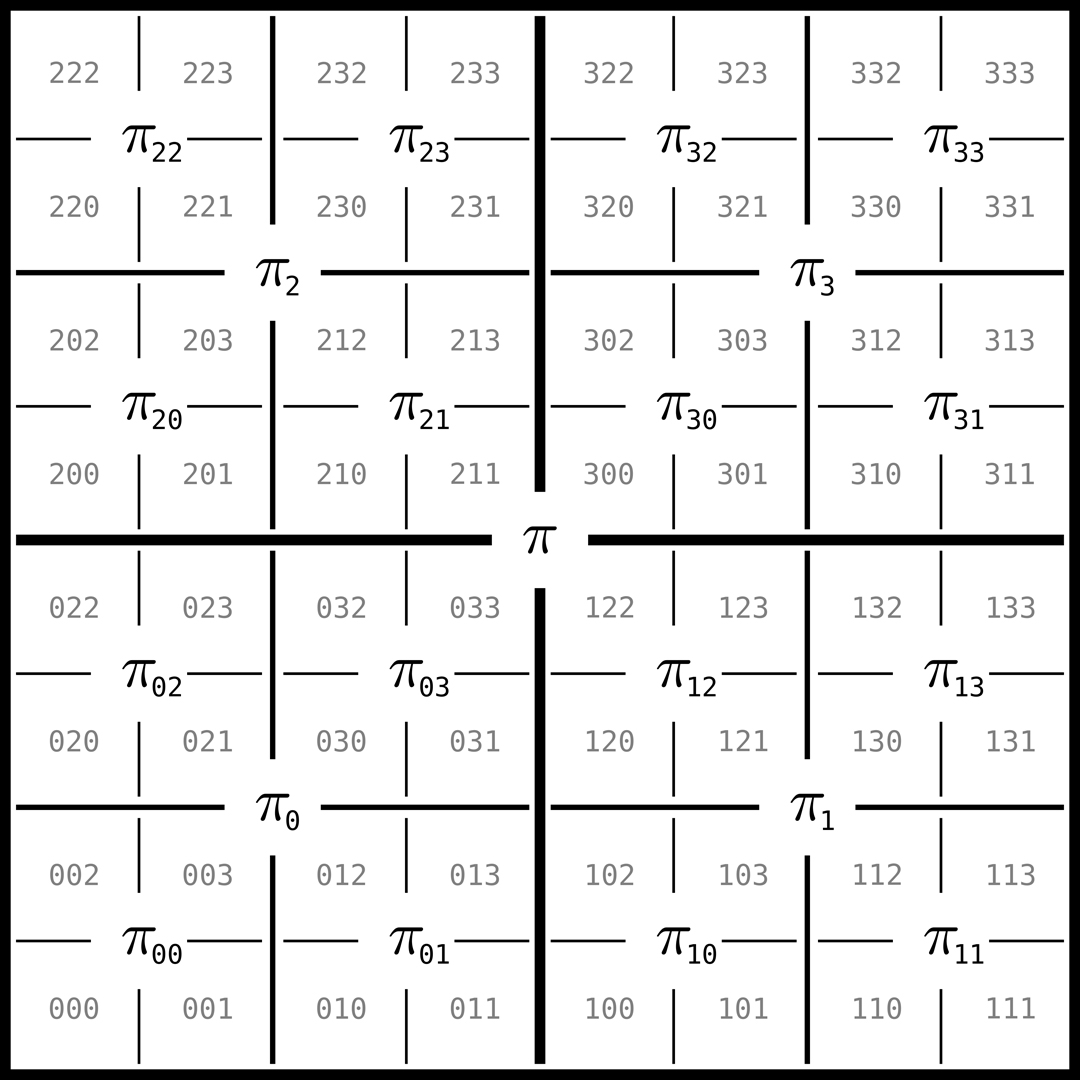 222 223 232 233 322 323 332 333

$\pi_{22}$ $\pi_{23}$ $\pi_{32}$ $\pi_{33}$

220 221 230 231 320 321 330 331

$\pi_2$ $\pi_3$

202 203 212 213 302 303 312 313

$\pi_{20}$ $\pi_{21}$ $\pi_{30}$ $\pi_{31}$

200 201 210 211 300 301 310 311

$\pi$

022 023 032 033 122 123 132 133

$\pi_{02}$ $\pi_{03}$ $\pi_{12}$ $\pi_{13}$

020 021 030 031 120 121 130 131

$\pi_0$ $\pi_1$

002 003 012 013 102 103 112 113

$\pi_{00}$ $\pi_{01}$ $\pi_{10}$ $\pi_{11}$

000 001 010 011 100 101 110 111